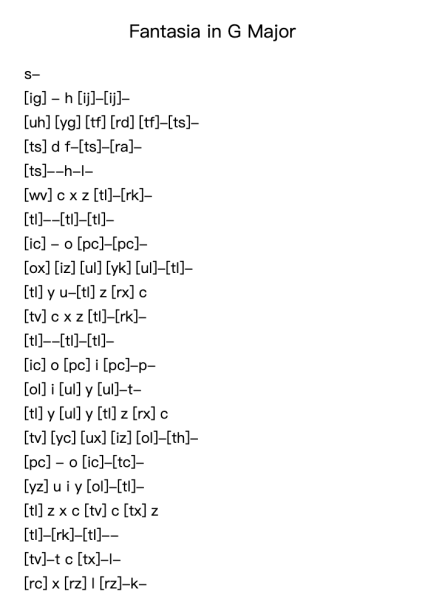 Fantasia in G Major

s–
[ig] – h [ij]–[ij]–
[uh] [yg] [tf] [rd] [tf]–[ts]–
[ts] d f–[ts]–[ra]–
[ts]––h–l–
[wv] c x z [tl]–[rk]–
[tl]––[tl]–[tl]–
[ic] – o [pc]–[pc]–
[ox] [iz] [ul] [yk] [ul]–[tl]–
[tl] y u–[tl] z [rx] c
[tv] c x z [tl]–[rk]–
[tl]––[tl]–[tl]–
[ic] o [pc] i [pc]–p–
[ol] i [ul] y [ul]–t–
[tl] y [ul] y [tl] z [rx] c
[tv] [yc] [ux] [iz] [ol]–[th]–
[pc] – o [ic]–[tc]–
[yz] u i y [ol]–[tl]–
[tl] z x c [tv] c [tx] z
[tl]–[rk]–[tl]––
[tv]–t c [tx]–l–
[rc] x [rz] l [rz]–k–